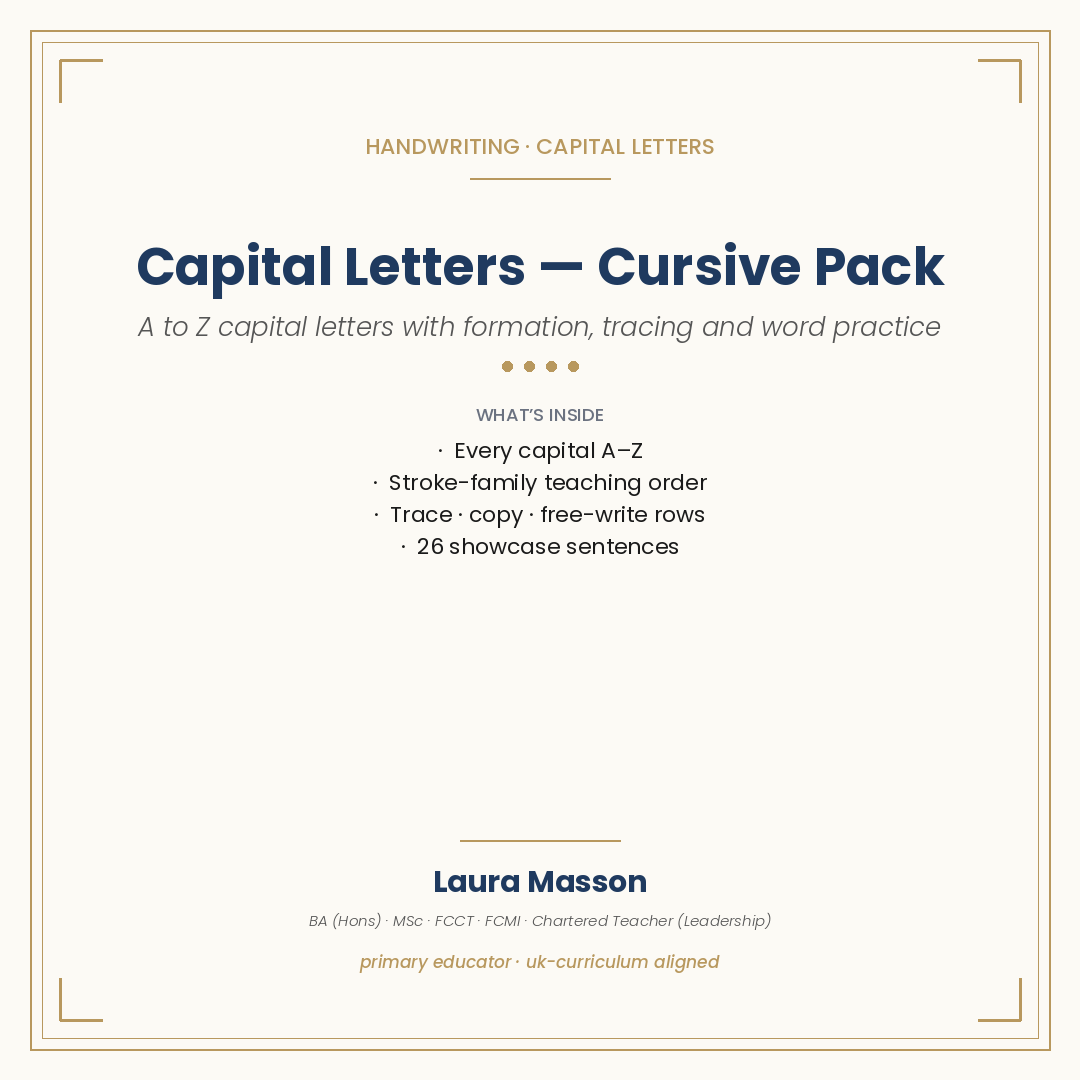 HANDWRITING · CAPITAL LETTERS

Capital Letters — Cursive Pack

A to Z capital letters with formation, tracing and word practice

WHAT'S INSIDE

· Every capital A–Z
· Stroke-family teaching order
· Trace · copy · free-write rows
· 26 showcase sentences

Laura Masson

BA (Hons) · MSc · FCCT · FCMI · Chartered Teacher (Leadership)

primary educator · uk-curriculum aligned